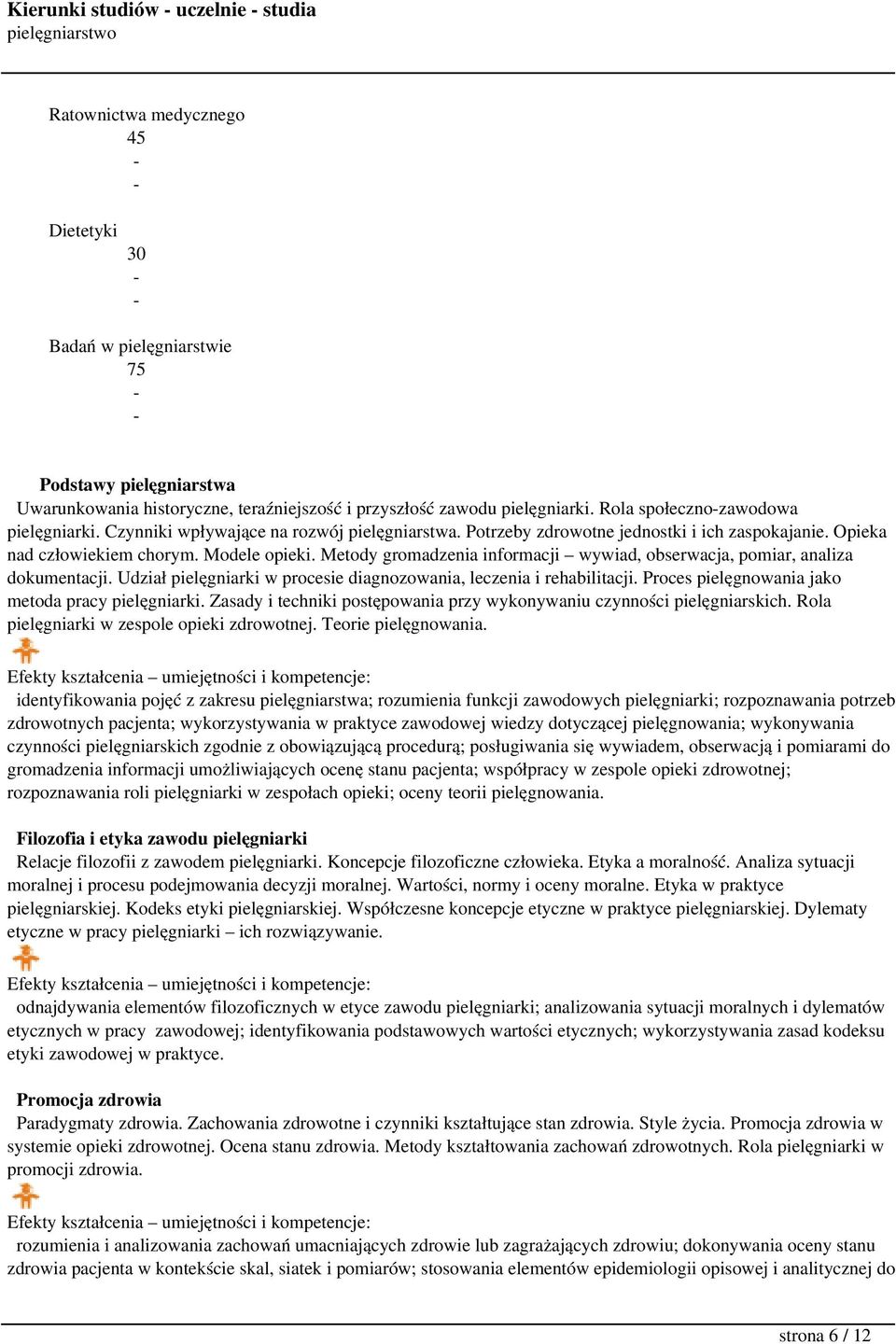 Kierunki studiów - uczelnie - studia
pielęgniarstwo

Ratownictwa medycznego
45
-
-

Dietetyki
30
-
-

Badań w pielęgniarstwie
75
-
-

Podstawy pielęgniarstwa
Uwarunkowania historyczne, teraźniejszość i przyszłość zawodu pielęgniarki. Rola społeczno-zawodowa pielęgniarki. Czynniki wpływające na rozwój pielęgniarstwa. Potrzeby zdrowotne jednostki i ich zaspokajanie. Opieka nad człowiekiem chorym. Modele opieki. Metody gromadzenia informacji – wywiad, obserwacja, pomiar, analiza dokumentacji. Udział pielęgniarki w procesie diagnozowania, leczenia i rehabilitacji. Proces pielęgnowania jako metoda pracy pielęgniarki. Zasady i techniki postępowania przy wykonywaniu czynności pielęgniarskich. Rola pielęgniarki w zespole opieki zdrowotnej. Teorie pielęgnowania.

Efekty kształcenia – umiejętności i kompetencje:
identyfikowania pojęć z zakresu pielęgniarstwa; rozumienia funkcji zawodowych pielęgniarki; rozpoznawania potrzeb zdrowotnych pacjenta; wykorzystywania w praktyce zawodowej wiedzy dotyczącej pielęgnowania; wykonywania czynności pielęgniarskich zgodnie z obowiązującą procedurą; posługiwania się wywiadem, obserwacją i pomiarami do gromadzenia informacji umożliwiających ocenę stanu pacjenta; współpracy w zespole opieki zdrowotnej; rozpoznawania roli pielęgniarki w zespołach opieki; oceny teorii pielęgnowania.

Filozofia i etyka zawodu pielęgniarki
Relacje filozofii z zawodem pielęgniarki. Koncepcje filozoficzne człowieka. Etyka a moralność. Analiza sytuacji moralnej i procesu podejmowania decyzji moralnej. Wartości, normy i oceny moralne. Etyka w praktyce pielęgniarskiej. Kodeks etyki pielęgniarskiej. Współczesne koncepcje etyczne w praktyce pielęgniarskiej. Dylematy etyczne w pracy pielęgniarki – ich rozwiązywanie.

Efekty kształcenia – umiejętności i kompetencje:
odnajdywania elementów filozoficznych w etyce zawodu pielęgniarki; analizowania sytuacji moralnych i dylematów etycznych w pracy zawodowej; identyfikowania podstawowych wartości etycznych; wykorzystywania zasad kodeksu etyki zawodowej w praktyce.

Promocja zdrowia
Paradygmaty zdrowia. Zachowania zdrowotne i czynniki kształtujące stan zdrowia. Style życia. Promocja zdrowia w systemie opieki zdrowotnej. Ocena stanu zdrowia. Metody kształtowania zachowań zdrowotnych. Rola pielęgniarki w promocji zdrowia.

Efekty kształcenia – umiejętności i kompetencje:
rozumienia i analizowania zachowań umacniających zdrowie lub zagrażających zdrowiu; dokonywania oceny stanu zdrowia pacjenta w kontekście skal, siatek i pomiarów; stosowania elementów epidemiologii opisowej i analitycznej do

strona 6 / 12